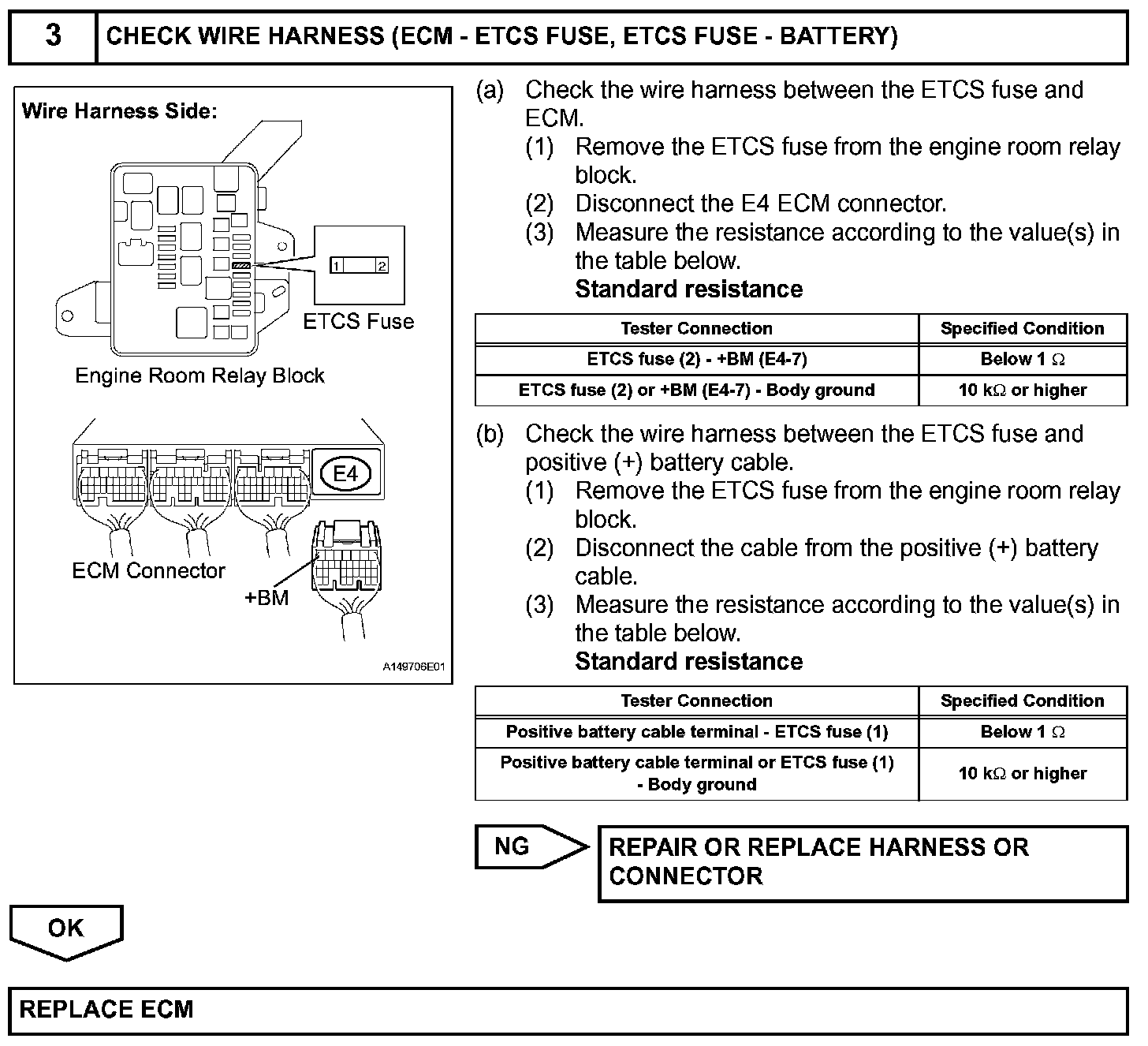 3 CHECK WIRE HARNESS (ECM - ETCS FUSE, ETCS FUSE - BATTERY)

Wire Harness Side:

1 2

ETCS Fuse

Engine Room Relay Block

E4

ECM Connector

+BM

A149706E01

(a) Check the wire harness between the ETCS fuse and ECM.
(1) Remove the ETCS fuse from the engine room relay block.
(2) Disconnect the E4 ECM connector.
(3) Measure the resistance according to the value(s) in the table below.
Standard resistance

| Tester Connection | Specified Condition |
|---|---|
| ETCS fuse (2) - +BM (E4-7) | Below 1 $\Omega$ |
| ETCS fuse (2) or +BM (E4-7) - Body ground | 10 k$\Omega$ or higher |

(b) Check the wire harness between the ETCS fuse and positive (+) battery cable.
(1) Remove the ETCS fuse from the engine room relay block.
(2) Disconnect the cable from the positive (+) battery cable.
(3) Measure the resistance according to the value(s) in the table below.
Standard resistance

| Tester Connection | Specified Condition |
|---|---|
| Positive battery cable terminal - ETCS fuse (1) | Below 1 $\Omega$ |
| Positive battery cable terminal or ETCS fuse (1) - Body ground | 10 k$\Omega$ or higher |

NG

REPAIR OR REPLACE HARNESS OR CONNECTOR

OK

REPLACE ECM